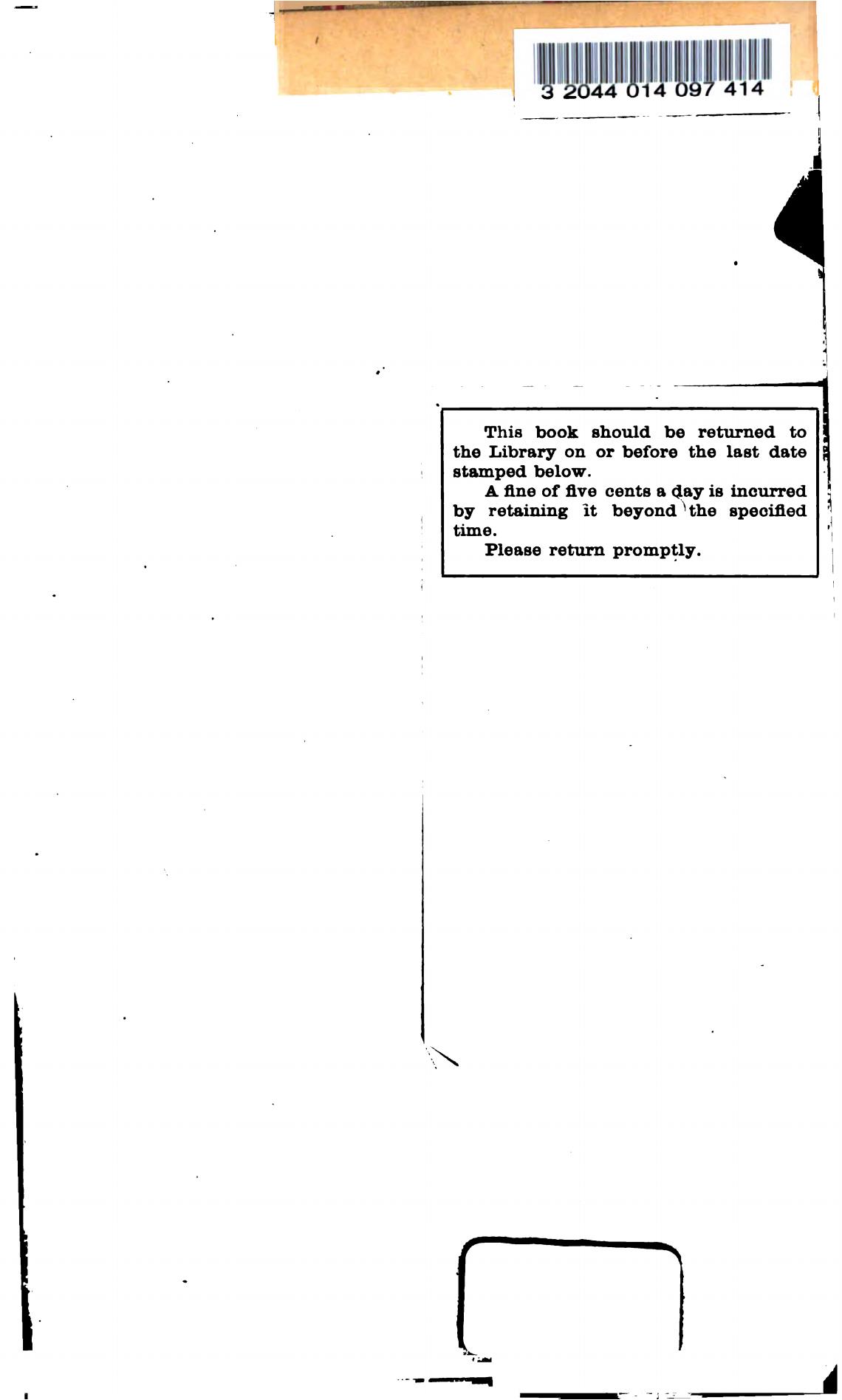 3 2044 014 097 414

This book should be returned to the Library on or before the last date stamped below.

A fine of five cents a day is incurred by retaining it beyond the specified time.

Please return promptly.